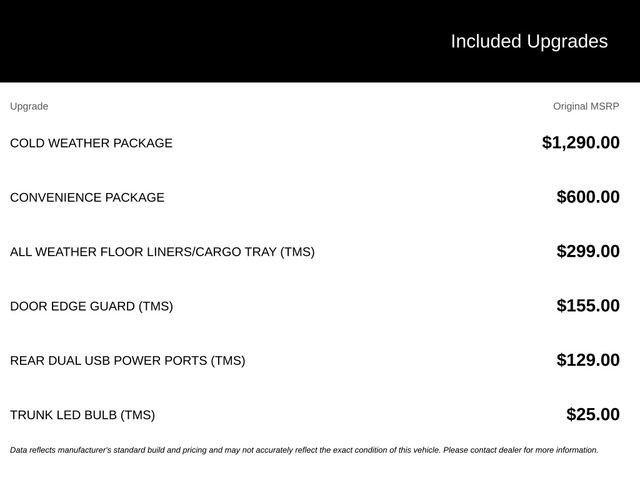 Included Upgrades

| Upgrade | Original MSRP |
|---|---|
| COLD WEATHER PACKAGE | \$1,290.00 |
| CONVENIENCE PACKAGE | \$600.00 |
| ALL WEATHER FLOOR LINERS/CARGO TRAY (TMS) | \$299.00 |
| DOOR EDGE GUARD (TMS) | \$155.00 |
| REAR DUAL USB POWER PORTS (TMS) | \$129.00 |
| TRUNK LED BULB (TMS) | \$25.00 |

Data reflects manufacturer's standard build and pricing and may not accurately reflect the exact condition of this vehicle. Please contact dealer for more information.